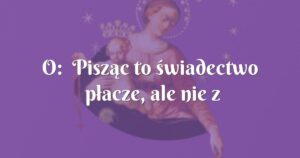 O: Pisząc to świadectwo płacze, ale nie z